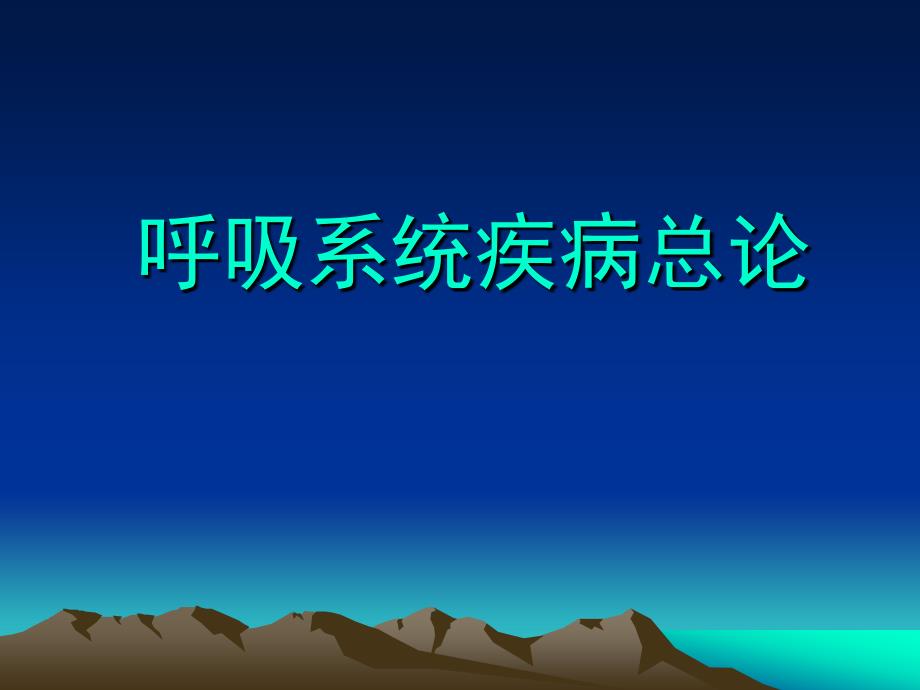 呼吸系统疾病总论